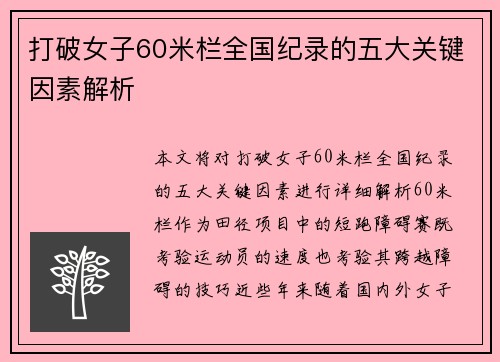 打破女子60米栏全国纪录的五大关键因素解析

本文将对打破女子60米栏全国纪录的五大关键因素进行详细解析60米栏作为田径项目中的短跑障碍赛既考验运动员的速度也考验其跨越障碍的技巧近些年来随着国内外女子